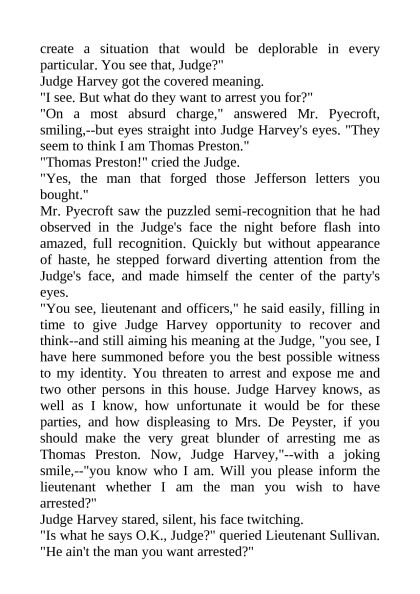 create a situation that would be deplorable in every particular. You see that, Judge?"
Judge Harvey got the covered meaning.
"I see. But what do they want to arrest you for?"
"On a most absurd charge," answered Mr. Pyecroft, smiling,--but eyes straight into Judge Harvey's eyes. "They seem to think I am Thomas Preston."
"Thomas Preston!" cried the Judge.
"Yes, the man that forged those Jefferson letters you bought."
Mr. Pyecroft saw the puzzled semi-recognition that he had observed in the Judge's face the night before flash into amazed, full recognition. Quickly but without appearance of haste, he stepped forward diverting attention from the Judge's face, and made himself the center of the party's eyes.
"You see, lieutenant and officers," he said easily, filling in time to give Judge Harvey opportunity to recover and think--and still aiming his meaning at the Judge, "you see, I have here summoned before you the best possible witness to my identity. You threaten to arrest and expose me and two other persons in this house. Judge Harvey knows, as well as I know, how unfortunate it would be for these parties, and how displeasing to Mrs. De Peyster, if you should make the very great blunder of arresting me as Thomas Preston. Now, Judge Harvey,"--with a joking smile,--"you know who I am. Will you please inform the lieutenant whether I am the man you wish to have arrested?"
Judge Harvey stared, silent, his face twitching.
"Is what he says O.K., Judge?" queried Lieutenant Sullivan. "He ain't the man you want arrested?"